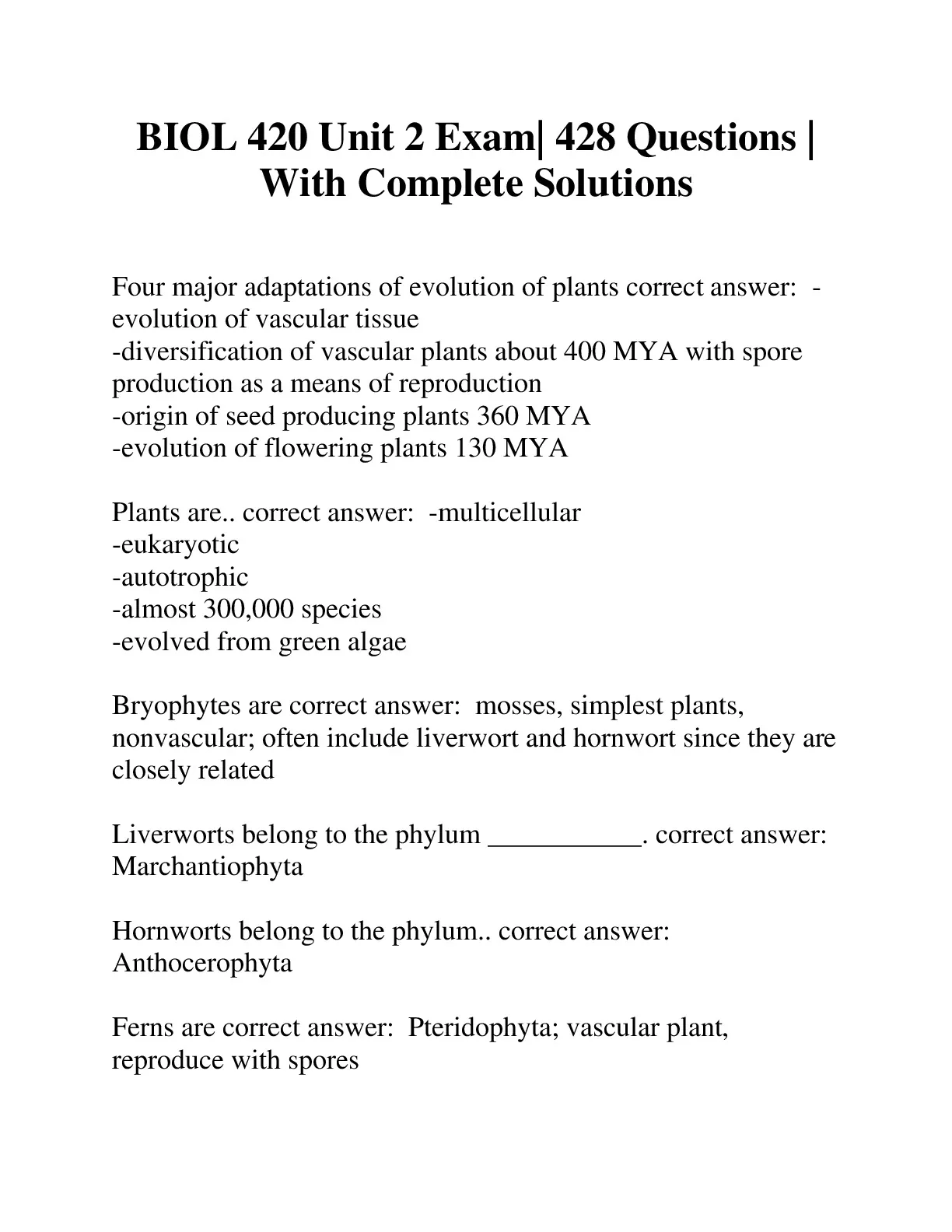 BIOL 420 Unit 2 Exam| 428 Questions | With Complete Solutions

Four major adaptations of evolution of plants correct answer: -evolution of vascular tissue
-diversification of vascular plants about 400 MYA with spore production as a means of reproduction
-origin of seed producing plants 360 MYA
-evolution of flowering plants 130 MYA

Plants are.. correct answer: -multicellular
-eukaryotic
-autotrophic
-almost 300,000 species
-evolved from green algae

Bryophytes are correct answer: mosses, simplest plants, nonvascular; often include liverwort and hornwort since they are closely related

Liverworts belong to the phylum ___________. correct answer: Marchantiophyta

Hornworts belong to the phylum.. correct answer: Anthocerophyta

Ferns are correct answer: Pteridophyta; vascular plant, reproduce with spores